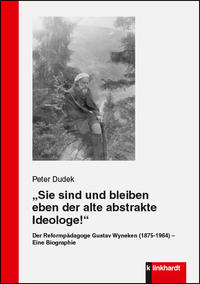 Peter Dudek

„Sie sind und bleiben eben der alte abstrakte Ideologe!“

Der Reformpädagoge Gustav Wyneken (1875-1964) – Eine Biographie

klinkhardt